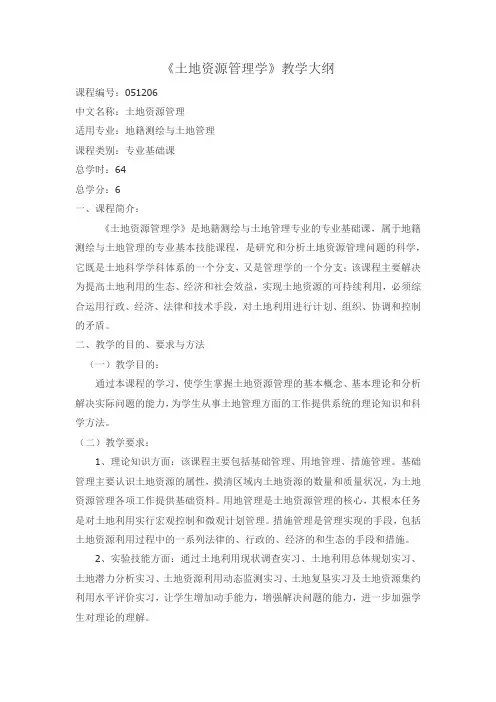 《土地资源管理学》教学大纲

课程编号：051206

中文名称：土地资源管理

适用专业：地籍测绘与土地管理

课程类别：专业基础课

总学时：64

总学分：6

一、课程简介：

《土地资源管理学》是地籍测绘与土地管理专业的专业基础课，属于地籍测绘与土地管理的专业基本技能课程，是研究和分析土地资源管理问题的科学，它既是土地科学学科体系的一个分支，又是管理学的一个分支；该课程主要解决为提高土地利用的生态、经济和社会效益，实现土地资源的可持续利用，必须综合运用行政、经济、法律和技术手段，对土地利用进行计划、组织、协调和控制的矛盾。

二、教学的目的、要求与方法

（一）教学目的：

通过本课程的学习，使学生掌握土地资源管理的基本概念、基本理论和分析解决实际问题的能力，为学生从事土地管理方面的工作提供系统的理论知识和科学方法。

（二）教学要求：

1、理论知识方面：该课程主要包括基础管理、用地管理、措施管理。基础管理主要认识土地资源的属性，摸清区域内土地资源的数量和质量状况，为土地资源管理各项工作提供基础资料。用地管理是土地资源管理的核心，其根本任务是对土地利用实行宏观控制和微观计划管理。措施管理是管理实现的手段，包括土地资源利用过程中的一系列法律的、行政的、经济的和生态的手段和措施。

2、实验技能方面：通过土地利用现状调查实习、土地利用总体规划实习、土地潜力分析实习、土地资源利用动态监测实习、土地复垦实习及土地资源集约利用水平评价实习，让学生增加动手能力，增强解决问题的能力，进一步加强学生对理论的理解。